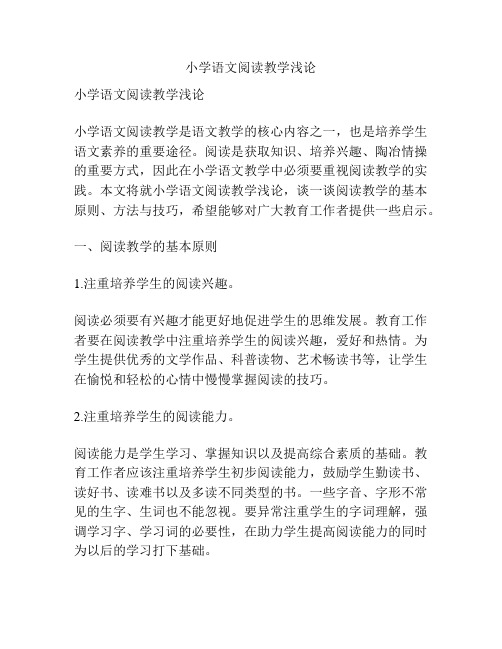 小学语文阅读教学浅论

小学语文阅读教学浅论

小学语文阅读教学是语文教学的核心内容之一，也是培养学生语文素养的重要途径。阅读是获取知识、培养兴趣、陶冶情操的重要方式，因此在小学语文教学中必须要重视阅读教学的实践。本文将就小学语文阅读教学浅论，谈一谈阅读教学的基本原则、方法与技巧，希望能够对广大教育工作者提供一些启示。

一、阅读教学的基本原则

1.注重培养学生的阅读兴趣。

阅读必须要有兴趣才能更好地促进学生的思维发展。教育工作者要在阅读教学中注重培养学生的阅读兴趣，爱好和热情。为学生提供优秀的文学作品、科普读物、艺术畅读书等，让学生在愉悦和轻松的心情中慢慢掌握阅读的技巧。

2.注重培养学生的阅读能力。

阅读能力是学生学习、掌握知识以及提高综合素质的基础。教育工作者应该注重培养学生初步阅读能力，鼓励学生勤读书、读好书、读难书以及多读不同类型的书。一些字音、字形不常见的生字、生词也不能忽视。要异常注重学生的字词理解，强调学习字、学习词的必要性，在助力学生提高阅读能力的同时为以后的学习打下基础。